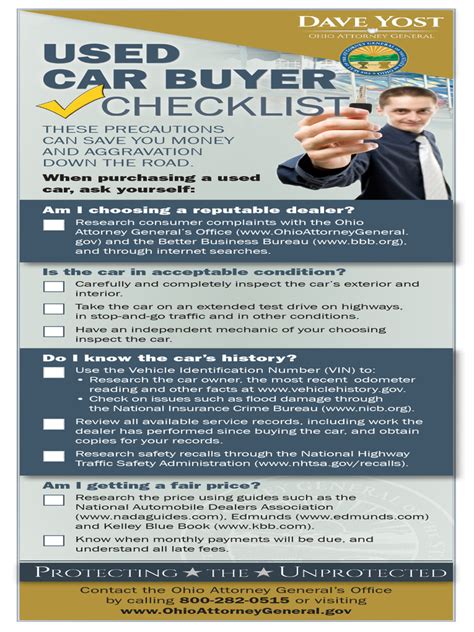 DAVE YOST
OHIO ATTORNEY GENERAL

USED CAR BUYER CHECKLIST

THESE PRECAUTIONS CAN SAVE YOU MONEY AND AGGRAVATION DOWN THE ROAD.

When purchasing a used car, ask yourself:

Am I choosing a reputable dealer?

Research consumer complaints with the Ohio Attorney General's Office (www.OhioAttorneyGeneral.gov) and the Better Business Bureau (www.bbb.org), and through internet searches.

Is the car in acceptable condition?

Carefully and completely inspect the car's exterior and interior.

Take the car on an extended test drive on highways, in stop-and-go traffic and in other conditions.

Have an independent mechanic of your choosing inspect the car.

Do I know the car's history?

Use the Vehicle Identification Number (VIN) to:
• Research the car owner, the most recent odometer reading and other facts at www.vehiclehistory.gov.
• Check on issues such as flood damage through the National Insurance Crime Bureau (www.nicb.org).

Review all available service records, including work the dealer has performed since buying the car, and obtain copies for your records.

Research safety recalls through the National Highway Traffic Safety Administration (www.nhtsa.gov/recalls).

Am I getting a fair price?

Research the price using guides such as the National Automobile Dealers Association (www.nadaguides.com), Edmunds (www.edmunds.com) and Kelley Blue Book (www.kbb.com).

Know when monthly payments will be due, and understand all late fees.

PROTECTING ★ THE ★ UNPROTECTED

Contact the Ohio Attorney General's Office by calling 800-282-0515 or visiting www.OhioAttorneyGeneral.gov